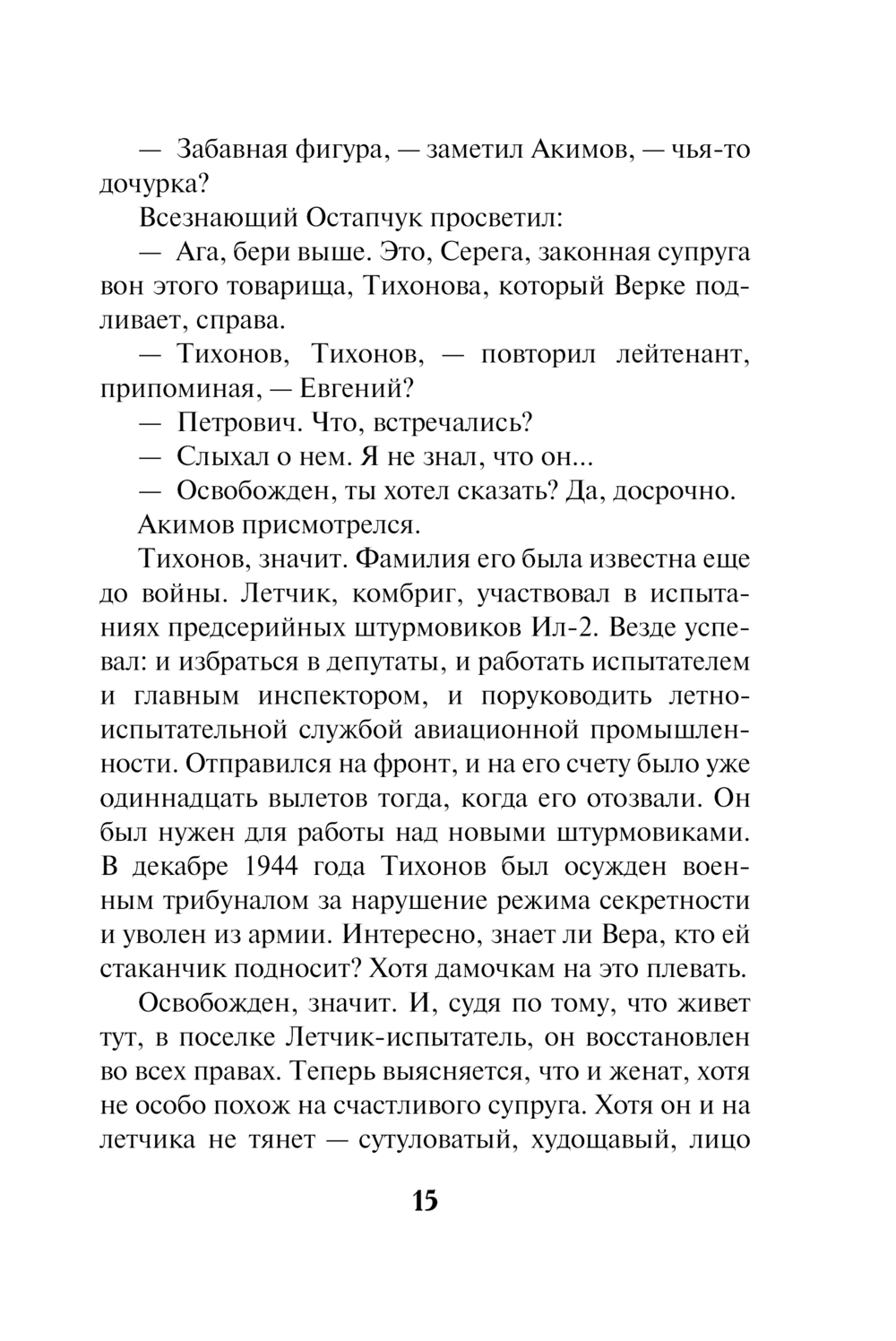 — Забавная фигура, — заметил Акимов, — чья-то дочурка?

Всезнающий Остапчук просветил:

— Ага, бери выше. Это, Серега, законная супруга вон этого товарища, Тихонова, который Верке подливает, справа.

— Тихонов, Тихонов, — повторил лейтенант, припоминая, — Евгений?

— Петрович. Что, встречались?

— Слыхал о нем. Я не знал, что он...

— Освобожден, ты хотел сказать? Да, досрочно.

Акимов присмотрелся.

Тихонов, значит. Фамилия его была известна еще до войны. Летчик, комбриг, участвовал в испытаниях предсерийных штурмовиков Ил-2. Везде успевал: и избраться в депутаты, и работать испытателем и главным инспектором, и поруководить летно-испытательной службой авиационной промышленности. Отправился на фронт, и на его счету было уже одиннадцать вылетов тогда, когда его отозвали. Он был нужен для работы над новыми штурмовиками. В декабре 1944 года Тихонов был осужден военным трибуналом за нарушение режима секретности и уволен из армии. Интересно, знает ли Вера, кто ей стаканчик подносит? Хотя дамочкам на это плевать.

Освобожден, значит. И, судя по тому, что живет тут, в поселке Летчик-испытатель, он восстановлен во всех правах. Теперь выясняется, что и женат, хотя не особо похож на счастливого супруга. Хотя он и на летчика не тянет — сутуловатый, худощавый, лицо

15